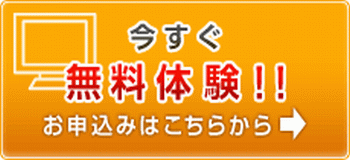 今すぐ
無料体験!!
お申込みはこちらから